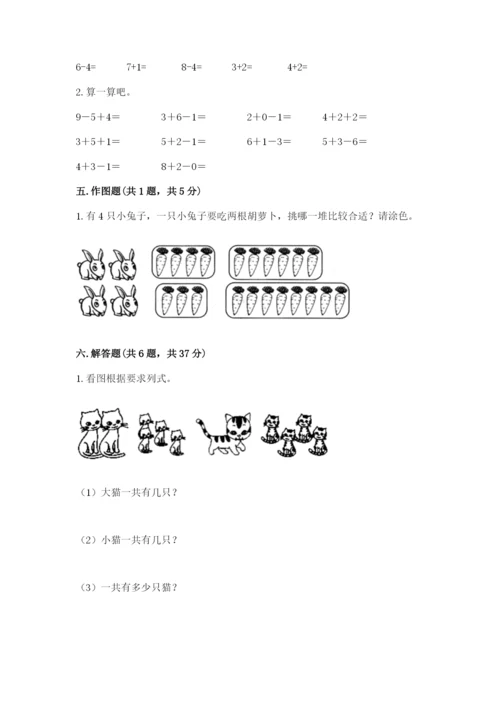 6-4=　　7+1=　　8-4=　　3+2=　　4+2=

2. 算一算吧。

9－5＋4＝　　3＋6－1＝　　2＋0－1＝　　4＋2＋2＝

3＋5＋1＝　　5＋2－1＝　　6＋1－3＝　　5＋3－6＝

4＋3－1＝　　8＋2－0＝

五. 作图题（共 1 题，共 5 分）

1. 有 4 只小兔子，一只小兔子要吃两根胡萝卜，挑哪一堆比较合适？请涂色。

六. 解答题（共 6 题，共 37 分）

1. 看图根据要求列式。

（1）大猫一共有几只？

（2）小猫一共有几只？

（3）一共有多少只猫？